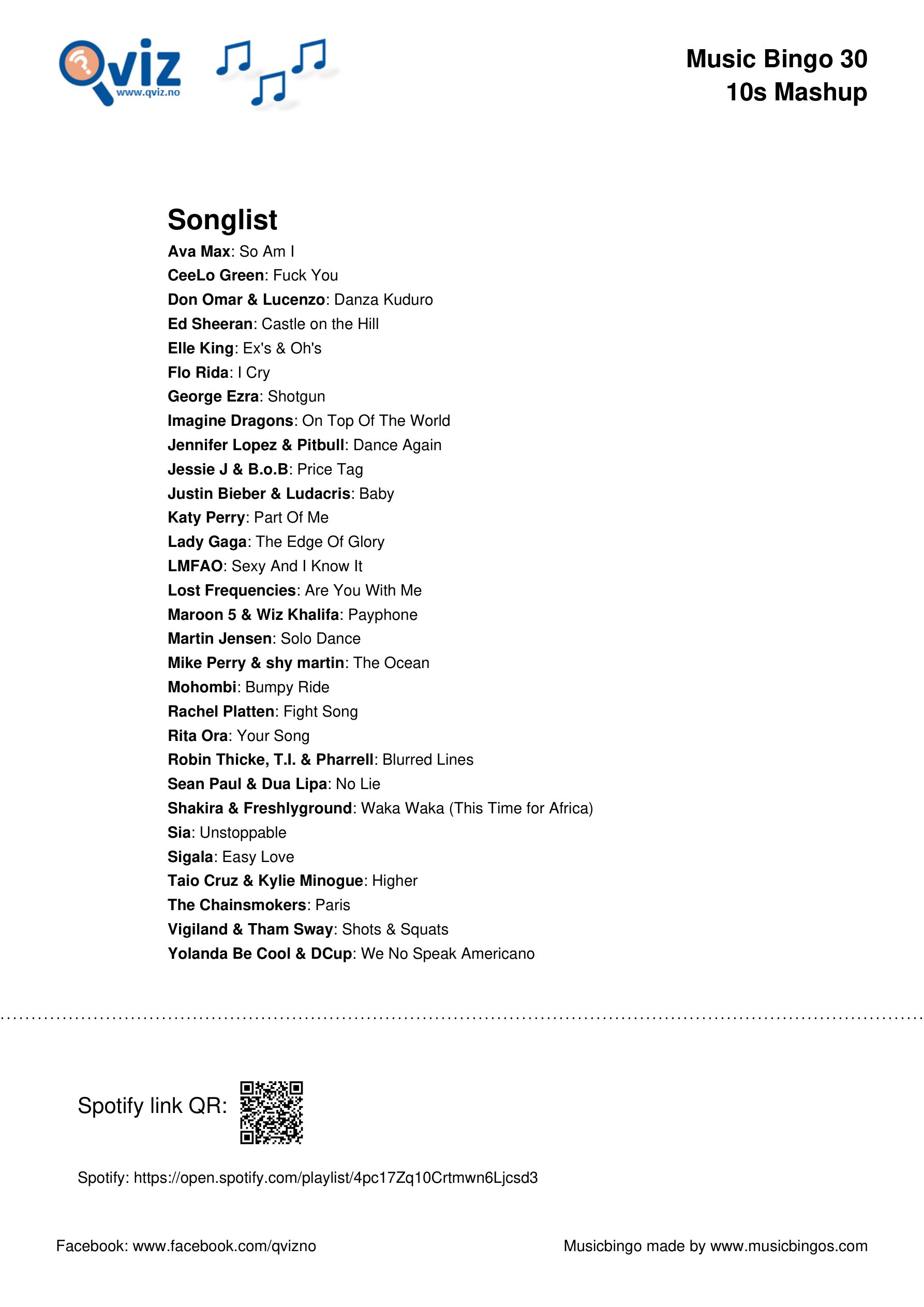 Qviz
www.qviz.no

Music Bingo 30
10s Mashup

Songlist

Ava Max: So Am I
CeeLo Green: Fuck You
Don Omar & Lucenzo: Danza Kuduro
Ed Sheeran: Castle on the Hill
Elle King: Ex's & Oh's
Flo Rida: I Cry
George Ezra: Shotgun
Imagine Dragons: On Top Of The World
Jennifer Lopez & Pitbull: Dance Again
Jessie J & B.o.B: Price Tag
Justin Bieber & Ludacris: Baby
Katy Perry: Part Of Me
Lady Gaga: The Edge Of Glory
LMFAO: Sexy And I Know It
Lost Frequencies: Are You With Me
Maroon 5 & Wiz Khalifa: Payphone
Martin Jensen: Solo Dance
Mike Perry & shy martin: The Ocean
Mohombi: Bumpy Ride
Rachel Platten: Fight Song
Rita Ora: Your Song
Robin Thicke, T.I. & Pharrell: Blurred Lines
Sean Paul & Dua Lipa: No Lie
Shakira & Freshlyground: Waka Waka (This Time for Africa)
Sia: Unstoppable
Sigala: Easy Love
Taio Cruz & Kylie Minogue: Higher
The Chainsmokers: Paris
Vigiland & Tham Sway: Shots & Squats
Yolanda Be Cool & DCup: We No Speak Americano

Spotify link QR:

Spotify: https://open.spotify.com/playlist/4pc17Zq10Crtmwn6Ljcsd3

Facebook: www.facebook.com/qvizno

Musicbingo made by www.musicbingos.com